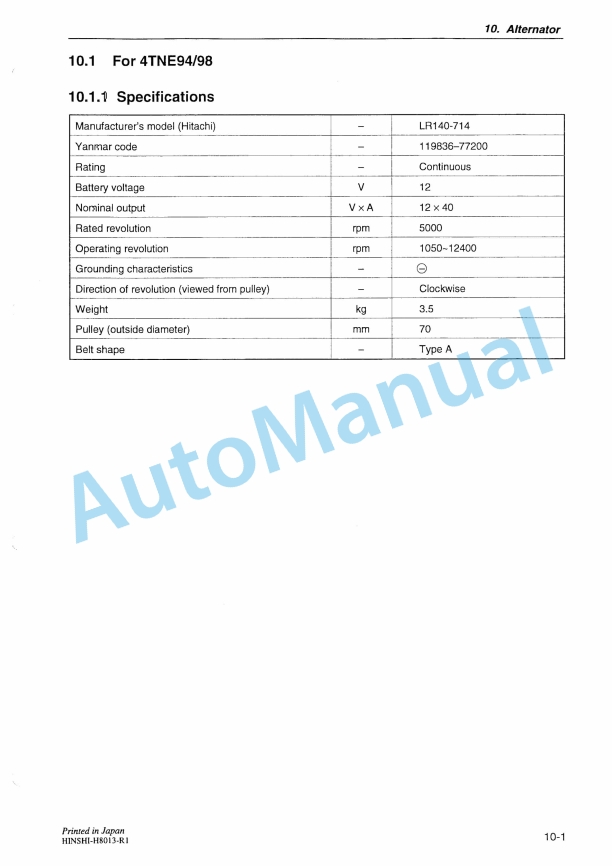 10. Alternator

10.1 For 4TNE94/98

10.1.1 Specifications

| Manufacturer's model (Hitachi) | – | LR140-714 |
|---|---|---|
| Yanmar code | – | 119836–77200 |
| Rating | – | Continuous |
| Battery voltage | V | 12 |
| Nominal output | V × A | 12 × 40 |
| Rated revolution | rpm | 5000 |
| Operating revolution | rpm | 1050~12400 |
| Grounding characteristics | – | ⊖ |
| Direction of revolution (viewed from pulley) | – | Clockwise |
| Weight | kg | 3.5 |
| Pulley (outside diameter) | mm | 70 |
| Belt shape | – | Type A |

AutoManual

Printed in Japan
HINSHI-H8013-R1

10-1